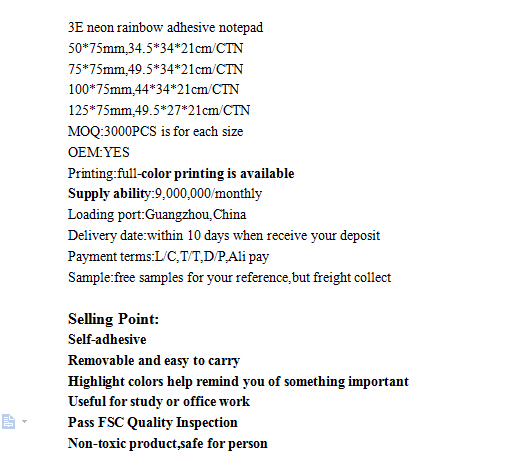 3E neon rainbow adhesive notepad
50*75mm,34.5*34*21cm/CTN
75*75mm,49.5*34*21cm/CTN
100*75mm,44*34*21cm/CTN
125*75mm,49.5*27*21cm/CTN
MOQ:3000PCS is for each size
OEM:YES
Printing:full-color printing is available
Supply ability:9,000,000/monthly
Loading port:Guangzhou,China
Delivery date:within 10 days when receive your deposit
Payment terms:L/C,T/T,D/P,Ali pay
Sample:free samples for your reference,but freight collect

Selling Point:
Self-adhesive
Removable and easy to carry
Highlight colors help remind you of something important
Useful for study or office work
Pass FSC Quality Inspection
Non-toxic product,safe for person